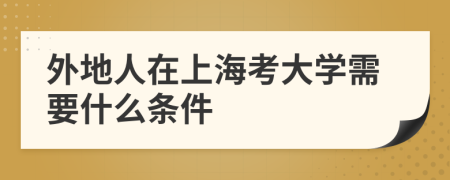 外地人在上海考大学需要什么条件